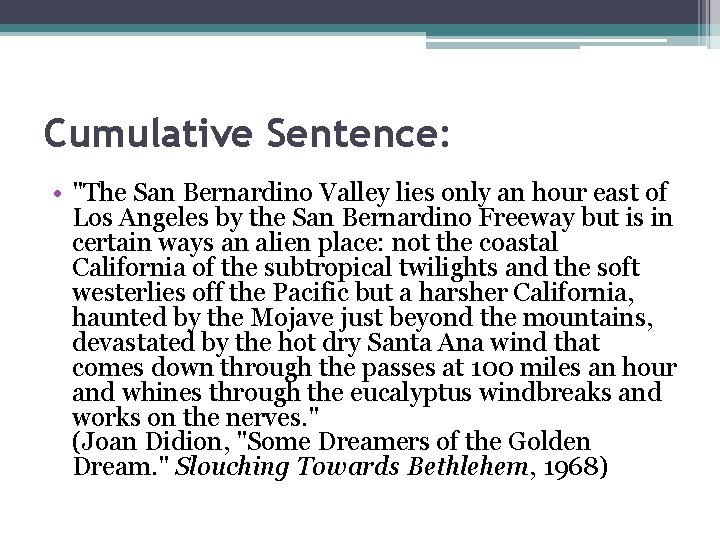 Cumulative Sentence:

• "The San Bernardino Valley lies only an hour east of Los Angeles by the San Bernardino Freeway but is in certain ways an alien place: not the coastal California of the subtropical twilights and the soft westerlies off the Pacific but a harsher California, haunted by the Mojave just beyond the mountains, devastated by the hot dry Santa Ana wind that comes down through the passes at 100 miles an hour and whines through the eucalyptus windbreaks and works on the nerves."
(Joan Didion, "Some Dreamers of the Golden Dream." Slouching Towards Bethlehem, 1968)